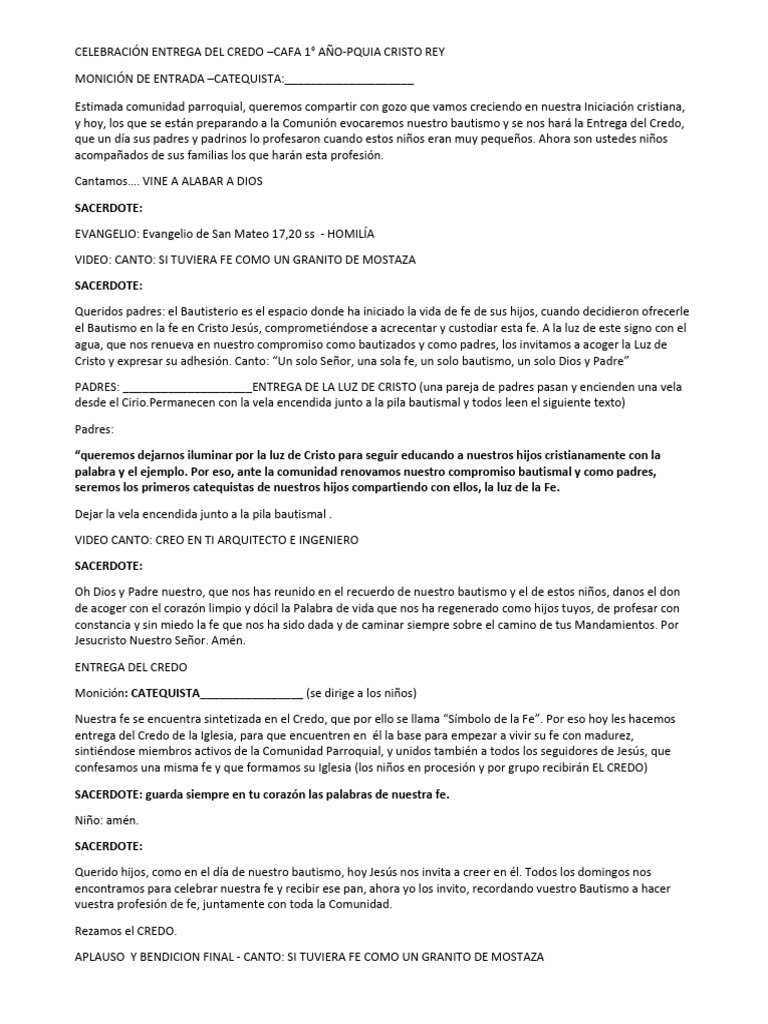 CELEBRACIÓN ENTREGA DEL CREDO –CAFA 1° AÑO-PQUIA CRISTO REY

MONICIÓN DE ENTRADA –CATEQUISTA:____________________

Estimada comunidad parroquial, queremos compartir con gozo que vamos creciendo en nuestra Iniciación cristiana, y hoy, los que se están preparando a la Comunión evocaremos nuestro bautismo y se nos hará la Entrega del Credo, que un día sus padres y padrinos lo profesaron cuando estos niños eran muy pequeños. Ahora son ustedes niños acompañados de sus familias los que harán esta profesión.

Cantamos.... VINE A ALABAR A DIOS

SACERDOTE:

EVANGELIO: Evangelio de San Mateo 17,20 ss - HOMILÍA

VIDEO: CANTO: SI TUVIERA FE COMO UN GRANITO DE MOSTAZA

SACERDOTE:

Queridos padres: el Bautisterio es el espacio donde ha iniciado la vida de fe de sus hijos, cuando decidieron ofrecerle el Bautismo en la fe en Cristo Jesús, comprometiéndose a acrecentar y custodiar esta fe. A la luz de este signo con el agua, que nos renueva en nuestro compromiso como bautizados y como padres, los invitamos a acoger la Luz de Cristo y expresar su adhesión. Canto: "Un solo Señor, una sola fe, un solo bautismo, un solo Dios y Padre"

PADRES: ____________________ENTREGA DE LA LUZ DE CRISTO (una pareja de padres pasan y encienden una vela desde el Cirio.Permanecen con la vela encendida junto a la pila bautismal y todos leen el siguiente texto)

Padres:

"queremos dejarnos iluminar por la luz de Cristo para seguir educando a nuestros hijos cristianamente con la palabra y el ejemplo. Por eso, ante la comunidad renovamos nuestro compromiso bautismal y como padres, seremos los primeros catequistas de nuestros hijos compartiendo con ellos, la luz de la Fe.

Dejar la vela encendida junto a la pila bautismal .

VIDEO CANTO: CREO EN TI ARQUITECTO E INGENIERO

SACERDOTE:

Oh Dios y Padre nuestro, que nos has reunido en el recuerdo de nuestro bautismo y el de estos niños, danos el don de acoger con el corazón limpio y dócil la Palabra de vida que nos ha regenerado como hijos tuyos, de profesar con constancia y sin miedo la fe que nos ha sido dada y de caminar siempre sobre el camino de tus Mandamientos. Por Jesucristo Nuestro Señor. Amén.

ENTREGA DEL CREDO

Monición: CATEQUISTA________________ (se dirige a los niños)

Nuestra fe se encuentra sintetizada en el Credo, que por ello se llama "Símbolo de la Fe". Por eso hoy les hacemos entrega del Credo de la Iglesia, para que encuentren en él la base para empezar a vivir su fe con madurez, sintiéndose miembros activos de la Comunidad Parroquial, y unidos también a todos los seguidores de Jesús, que confesamos una misma fe y que formamos su Iglesia (los niños en procesión y por grupo recibirán EL CREDO)

SACERDOTE: guarda siempre en tu corazón las palabras de nuestra fe.

Niño: amén.

SACERDOTE:

Querido hijos, como en el día de nuestro bautismo, hoy Jesús nos invita a creer en él. Todos los domingos nos encontramos para celebrar nuestra fe y recibir ese pan, ahora yo los invito, recordando vuestro Bautismo a hacer vuestra profesión de fe, juntamente con toda la Comunidad.

Rezamos el CREDO.

APLAUSO Y BENDICION FINAL - CANTO: SI TUVIERA FE COMO UN GRANITO DE MOSTAZA